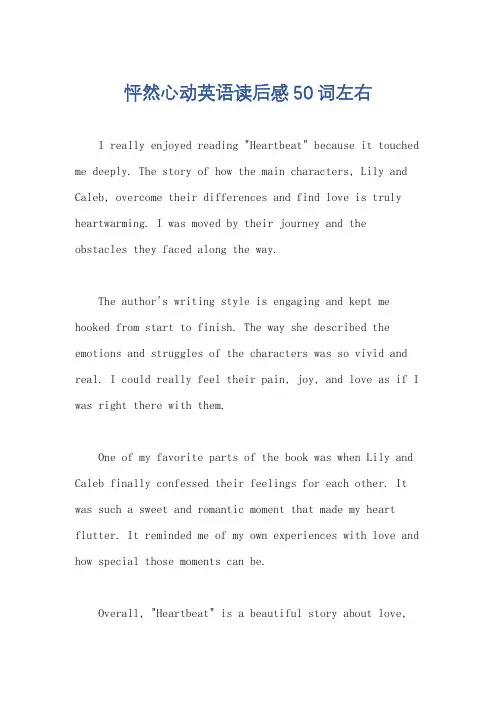 怦然心动英语读后感50词左右

I really enjoyed reading "Heartbeat" because it touched me deeply. The story of how the main characters, Lily and Caleb, overcome their differences and find love is truly heartwarming. I was moved by their journey and the obstacles they faced along the way.

The author's writing style is engaging and kept me hooked from start to finish. The way she described the emotions and struggles of the characters was so vivid and real. I could really feel their pain, joy, and love as if I was right there with them.

One of my favorite parts of the book was when Lily and Caleb finally confessed their feelings for each other. It was such a sweet and romantic moment that made my heart flutter. It reminded me of my own experiences with love and how special those moments can be.

Overall, "Heartbeat" is a beautiful story about love,